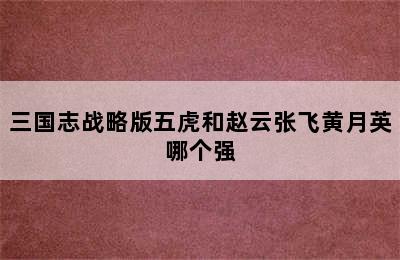 三国志战略版五虎和赵云张飞黄月英哪个强